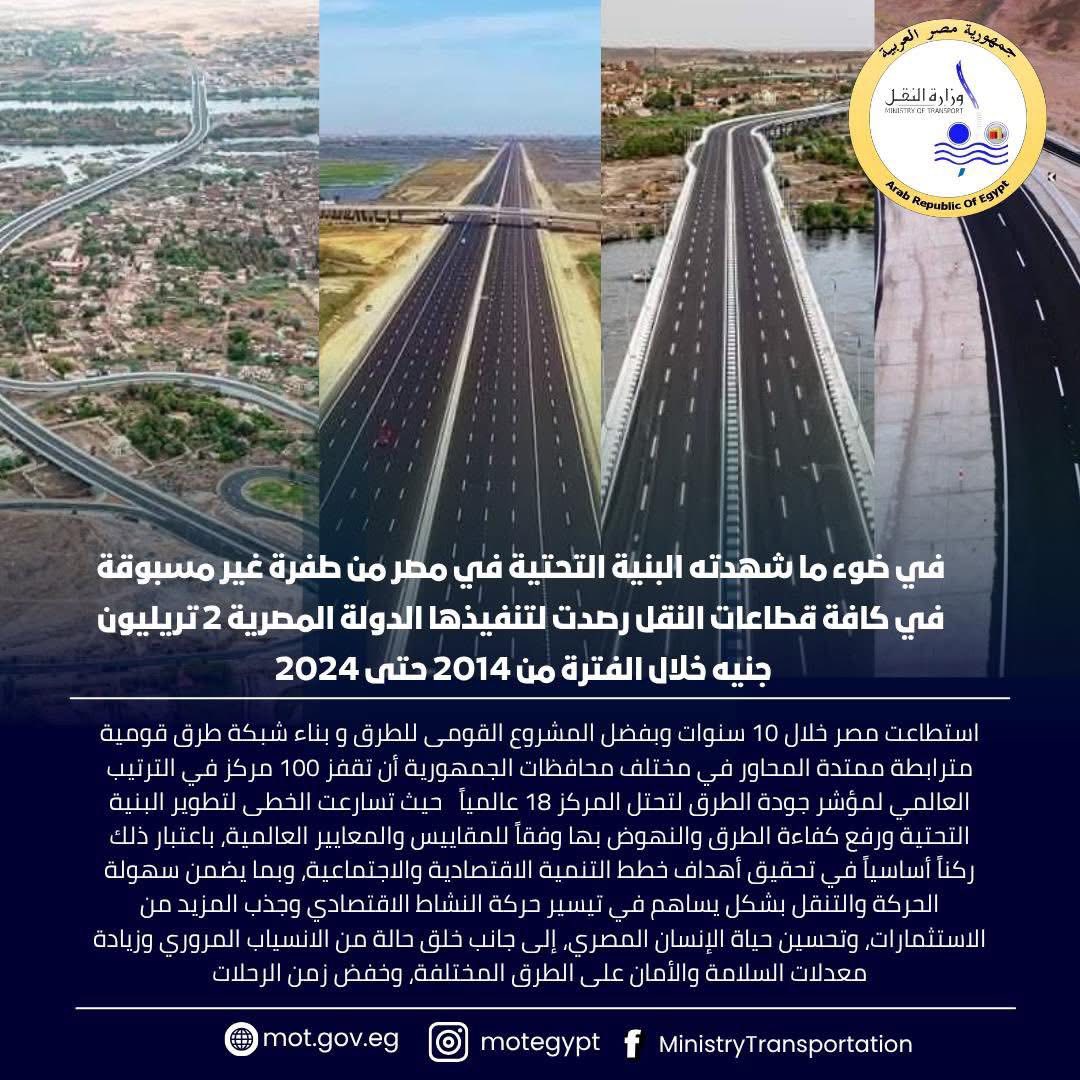 جمهورية مصر العربية
وزارة النقل
MINISTRY OF TRANSPORT
Arab Republic Of Egypt

في ضوء ما شهدته البنية التحتية في مصر من طفرة غير مسبوقة في كافة قطاعات النقل رصدت لتنفيذها الدولة المصرية 2 تريليون جنيه خلال الفترة من 2014 حتى 2024

استطاعت مصر خلال 10 سنوات وبفضل المشروع القومى للطرق و بناء شبكة طرق قومية مترابطة ممتدة المحاور في مختلف محافظات الجمهورية أن تقفز 100 مركز في الترتيب العالمي لمؤشر جودة الطرق لتحتل المركز 18 عالمياً حيث تسارعت الخطى لتطوير البنية التحتية ورفع كفاءة الطرق والنهوض بها وفقاً للمقاييس والمعايير العالمية، باعتبار ذلك ركناً أساسياً في تحقيق أهداف خطط التنمية الاقتصادية والاجتماعية، وبما يضمن سهولة الحركة والتنقل بشكل يساهم في تيسير حركة النشاط الاقتصادي وجذب المزيد من الاستثمارات، وتحسين حياة الإنسان المصري، إلى جانب خلق حالة من الانسياب المروري وزيادة معدلات السلامة والأمان على الطرق المختلفة، وخفض زمن الرحلات

mot.gov.eg
motegypt
MinistryTransportation